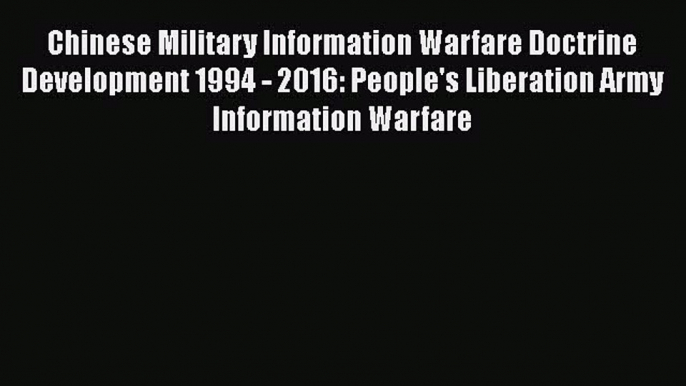 Chinese Military Information Warfare Doctrine Development 1994 - 2016: People's Liberation Army Information Warfare